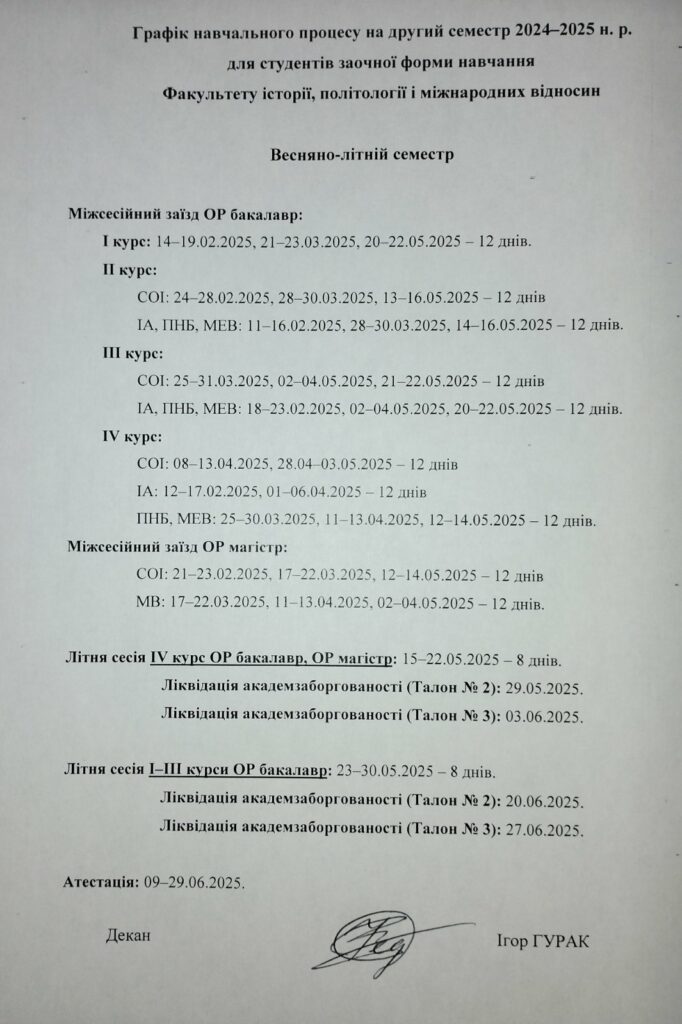 Графік навчального процесу на другий семестр 2024–2025 н. р.
для студентів заочної форми навчання
Факультету історії, політології і міжнародних відносин

Весняно-літній семестр

Міжсесійний заїзд ОР бакалавр:
I курс: 14–19.02.2025, 21–23.03.2025, 20–22.05.2025 – 12 днів.
II курс:
СОІ: 24–28.02.2025, 28–30.03.2025, 13–16.05.2025 – 12 днів
ІА, ПНБ, МЕВ: 11–16.02.2025, 28–30.03.2025, 14–16.05.2025 – 12 днів.
III курс:
СОІ: 25–31.03.2025, 02–04.05.2025, 21–22.05.2025 – 12 днів
ІА, ПНБ, МЕВ: 18–23.02.2025, 02–04.05.2025, 20–22.05.2025 – 12 днів.
IV курс:
СОІ: 08–13.04.2025, 28.04–03.05.2025 – 12 днів
ІА: 12–17.02.2025, 01–06.04.2025 – 12 днів
ПНБ, МЕВ: 25–30.03.2025, 11–13.04.2025, 12–14.05.2025 – 12 днів.
Міжсесійний заїзд ОР магістр:
СОІ: 21–23.02.2025, 17–22.03.2025, 12–14.05.2025 – 12 днів
МВ: 17–22.03.2025, 11–13.04.2025, 02–04.05.2025 – 12 днів.

Літня сесія IV курс ОР бакалавр, ОР магістр: 15–22.05.2025 – 8 днів.
Ліквідація академзаборгованості (Талон № 2): 29.05.2025.
Ліквідація академзаборгованості (Талон № 3): 03.06.2025.

Літня сесія I–III курси ОР бакалавр: 23–30.05.2025 – 8 днів.
Ліквідація академзаборгованості (Талон № 2): 20.06.2025.
Ліквідація академзаборгованості (Талон № 3): 27.06.2025.

Атестація: 09–29.06.2025.

Декан Ігор ГУРАК